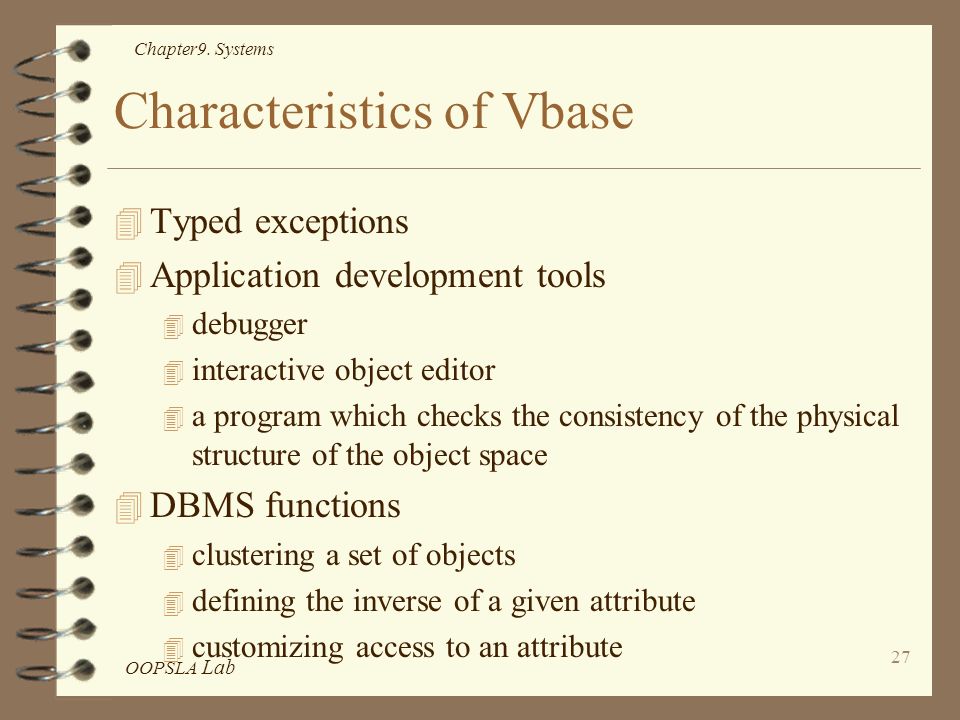 Chapter9. Systems

Characteristics of Vbase

Typed exceptions

Application development tools

debugger

interactive object editor

a program which checks the consistency of the physical structure of the object space

DBMS functions

clustering a set of objects

defining the inverse of a given attribute

customizing access to an attribute

OOPSLA Lab

27